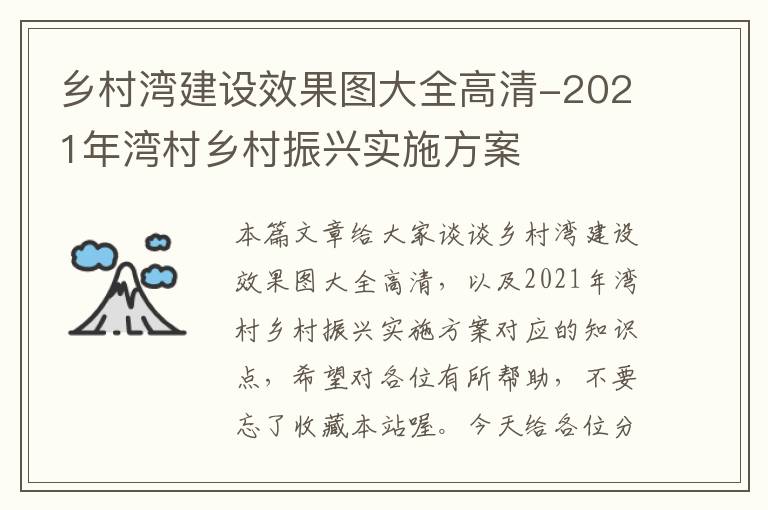 乡村湾建设效果图大全高清-2021年湾村乡村振兴实施方案

本篇文章给大家谈谈乡村湾建设效果图大全高清，以及2021年湾村乡村振兴实施方案对应的知识点，希望对各位有所帮助，不要忘了收藏本站喔。今天给各位分